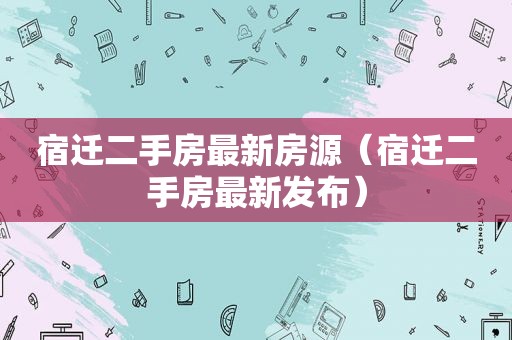 宿迁二手房最新房源（宿迁二手房最新发布）

STATIONERY